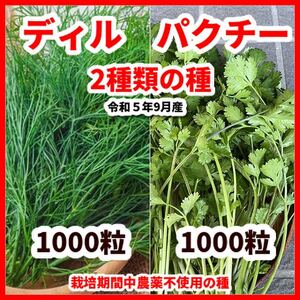 ディル　パクチー

2種類の種

令和５年9月産

1000粒

1000粒

栽培期間中農薬不使用の種